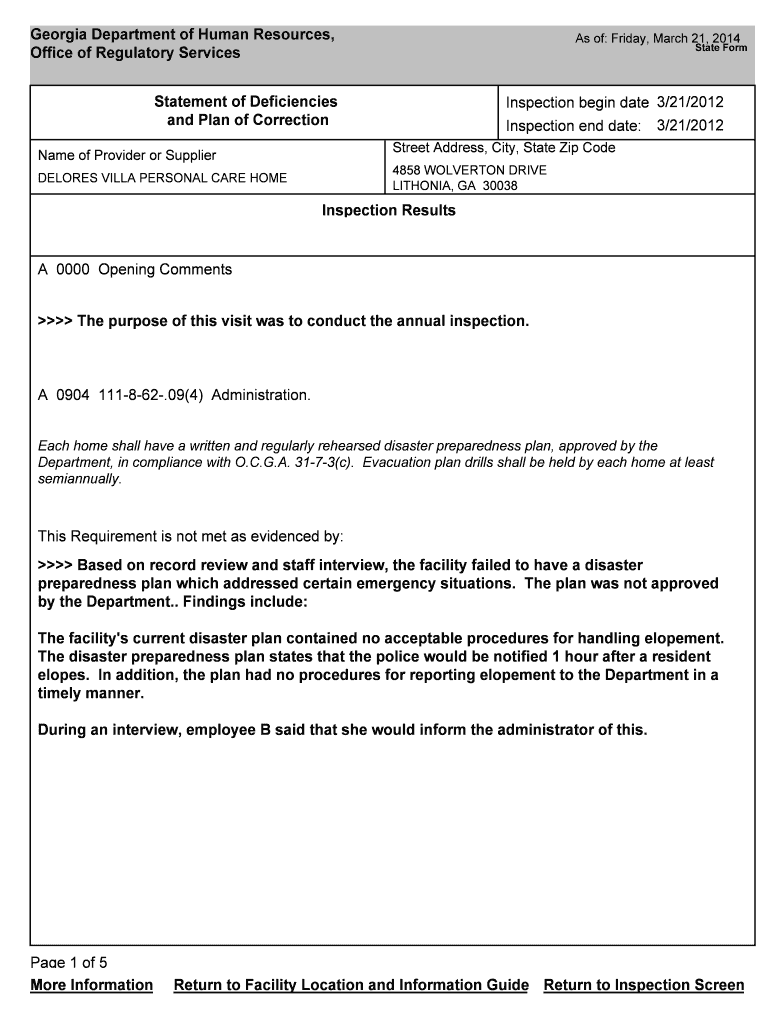 Georgia Department of Human Resources,
Office of Regulatory Services

As of: Friday, March 21, 2014
State Form

Statement of Deficiencies
and Plan of Correction

Inspection begin date 3/21/2012
Inspection end date: 3/21/2012

Name of Provider or Supplier
DELORES VILLA PERSONAL CARE HOME

Street Address, City, State Zip Code
4858 WOLVERTON DRIVE
LITHONIA, GA 30038

Inspection Results

A 0000 Opening Comments

>>>> The purpose of this visit was to conduct the annual inspection.

A 0904 111-8-62-.09(4) Administration.

Each home shall have a written and regularly rehearsed disaster preparedness plan, approved by the Department, in compliance with O.C.G.A. 31-7-3(c). Evacuation plan drills shall be held by each home at least semiannually.

This Requirement is not met as evidenced by:

>>>> Based on record review and staff interview, the facility failed to have a disaster preparedness plan which addressed certain emergency situations. The plan was not approved by the Department.. Findings include:

The facility's current disaster plan contained no acceptable procedures for handling elopement. The disaster preparedness plan states that the police would be notified 1 hour after a resident elopes. In addition, the plan had no procedures for reporting elopement to the Department in a timely manner.

During an interview, employee B said that she would inform the administrator of this.

Page 1 of 5

More Information Return to Facility Location and Information Guide Return to Inspection Screen